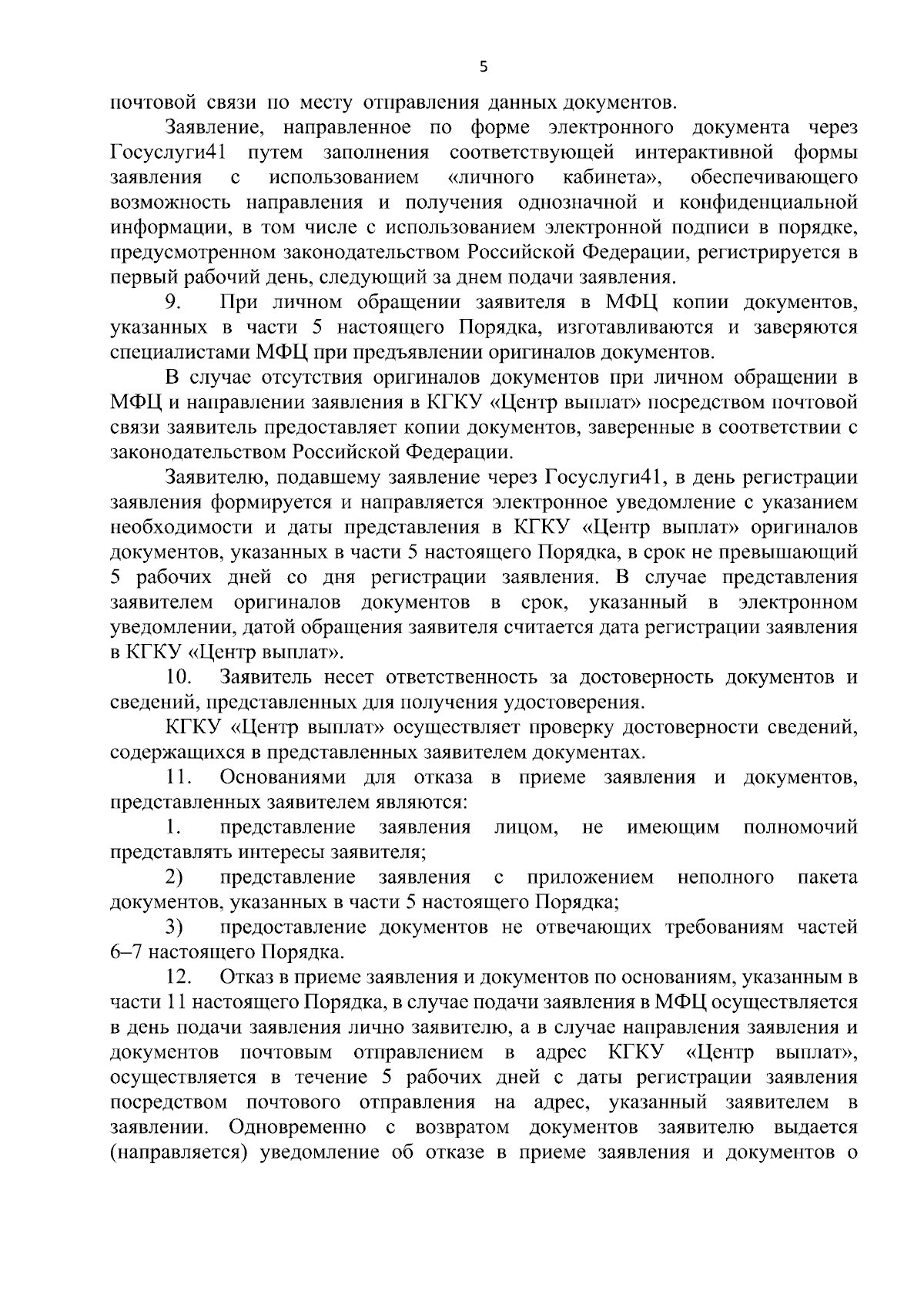 5

почтовой связи по месту отправления данных документов.

Заявление, направленное по форме электронного документа через Госуслуги41 путем заполнения соответствующей интерактивной формы заявления с использованием «личного кабинета», обеспечивающего возможность направления и получения однозначной и конфиденциальной информации, в том числе с использованием электронной подписи в порядке, предусмотренном законодательством Российской Федерации, регистрируется в первый рабочий день, следующий за днем подачи заявления.

9. При личном обращении заявителя в МФЦ копии документов, указанных в части 5 настоящего Порядка, изготавливаются и заверяются специалистами МФЦ при предъявлении оригиналов документов.

В случае отсутствия оригиналов документов при личном обращении в МФЦ и направлении заявления в КГКУ «Центр выплат» посредством почтовой связи заявитель предоставляет копии документов, заверенные в соответствии с законодательством Российской Федерации.

Заявителю, подавшему заявление через Госуслуги41, в день регистрации заявления формируется и направляется электронное уведомление с указанием необходимости и даты представления в КГКУ «Центр выплат» оригиналов документов, указанных в части 5 настоящего Порядка, в срок не превышающий 5 рабочих дней со дня регистрации заявления. В случае представления заявителем оригиналов документов в срок, указанный в электронном уведомлении, датой обращения заявителя считается дата регистрации заявления в КГКУ «Центр выплат».

10. Заявитель несет ответственность за достоверность документов и сведений, представленных для получения удостоверения.

КГКУ «Центр выплат» осуществляет проверку достоверности сведений, содержащихся в представленных заявителем документах.

11. Основаниями для отказа в приеме заявления и документов, представленных заявителем являются:

1. представление заявления лицом, не имеющим полномочий представлять интересы заявителя;

2) представление заявления с приложением неполного пакета документов, указанных в части 5 настоящего Порядка;

3) предоставление документов не отвечающих требованиям частей 6–7 настоящего Порядка.

12. Отказ в приеме заявления и документов по основаниям, указанным в части 11 настоящего Порядка, в случае подачи заявления в МФЦ осуществляется в день подачи заявления лично заявителю, а в случае направления заявления и документов почтовым отправлением в адрес КГКУ «Центр выплат», осуществляется в течение 5 рабочих дней с даты регистрации заявления посредством почтового отправления на адрес, указанный заявителем в заявлении. Одновременно с возвратом документов заявителю выдается (направляется) уведомление об отказе в приеме заявления и документов о